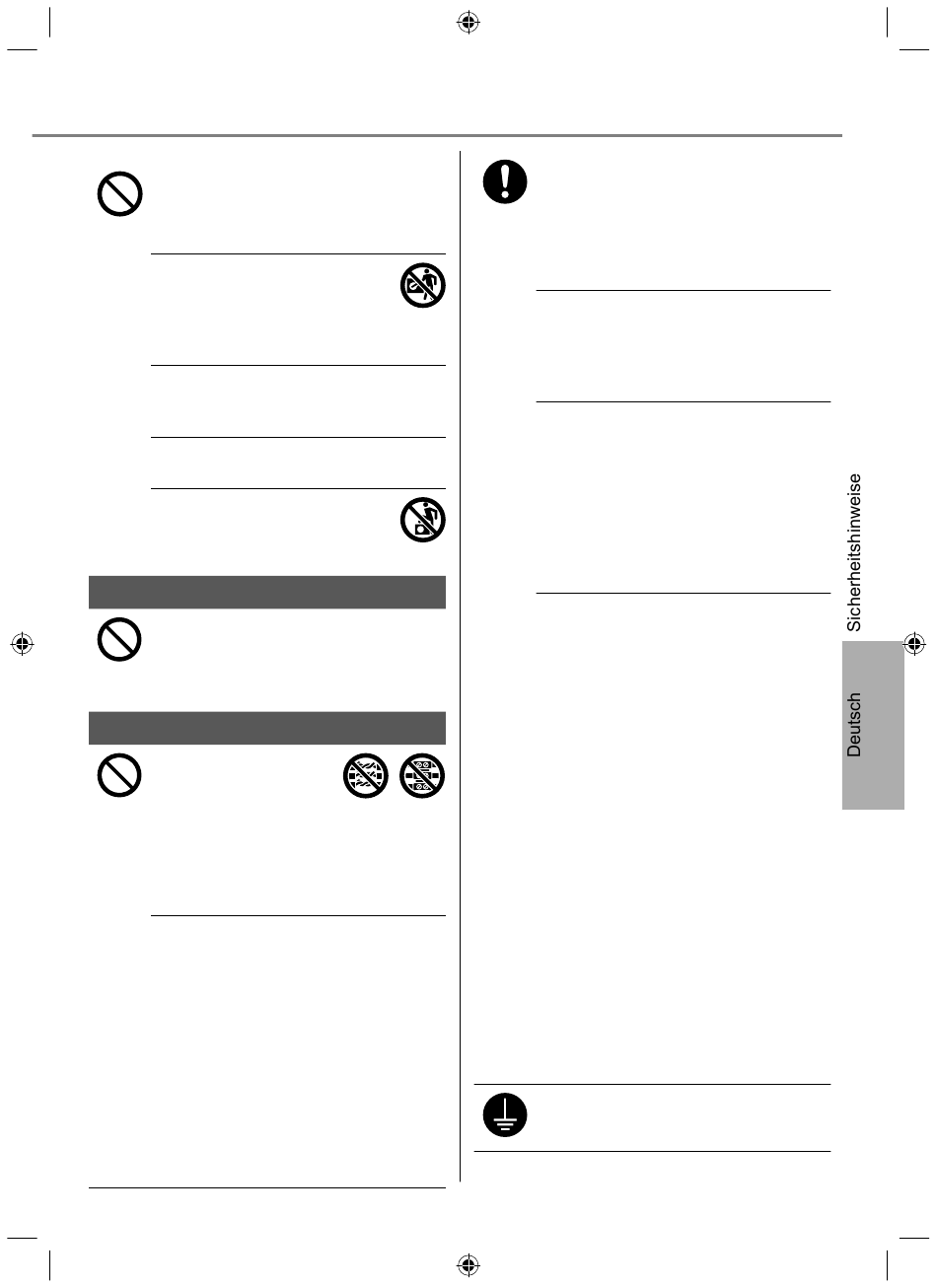 Sicherheitshinweise

Deutsch